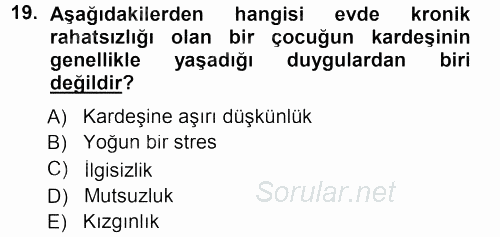 19. Aşağıdakilerden hangisi evde kronik rahatsızlığı olan bir çocuğun kardeşinin genellikle yaşadığı duygulardan biri değildir?

A) Kardeşine aşırı düşkünlük
B) Yoğun bir stres
C) İlgisizlik
D) Mutsuzluk
E) Kızgınlık

Sorular.net